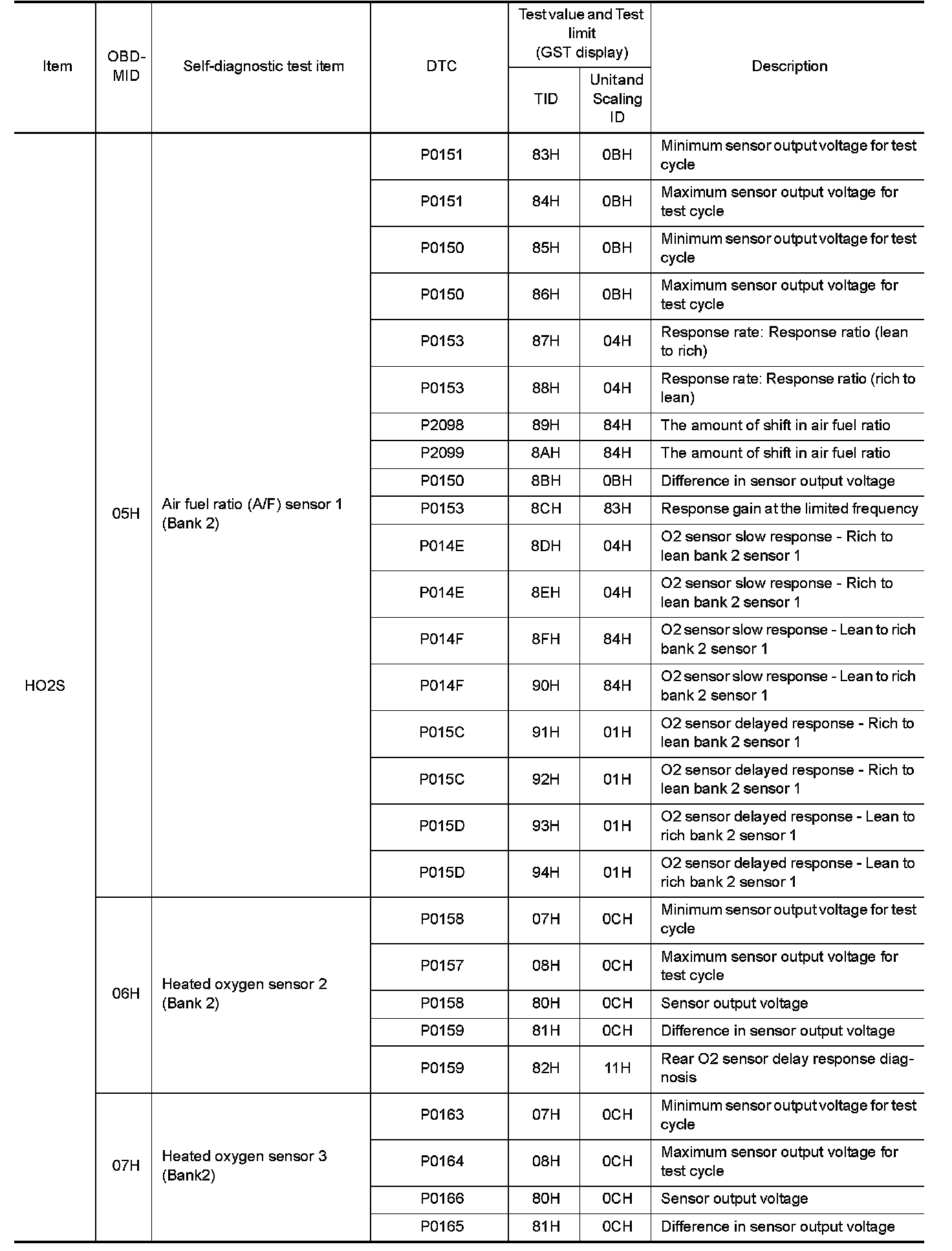 | Item | OBD-MID | Self-diagnostic test item | DTC | Test value and Test limit (GST display) TID | Test value and Test limit (GST display) Unitand Scaling ID | Description |
|---|---|---|---|---|---|---|
| HO2S | 05H | Air fuel ratio (A/F) sensor 1 (Bank 2) | P0151 | 83H | 0BH | Minimum sensor output voltage for test cycle |
| | | | P0151 | 84H | 0BH | Maximum sensor output voltage for test cycle |
| | | | P0150 | 85H | 0BH | Minimum sensor output voltage for test cycle |
| | | | P0150 | 86H | 0BH | Maximum sensor output voltage for test cycle |
| | | | P0153 | 87H | 04H | Response rate: Response ratio (lean to rich) |
| | | | P0153 | 88H | 04H | Response rate: Response ratio (rich to lean) |
| | | | P2098 | 89H | 84H | The amount of shift in air fuel ratio |
| | | | P2099 | 8AH | 84H | The amount of shift in air fuel ratio |
| | | | P0150 | 8BH | 0BH | Difference in sensor output voltage |
| | | | P0153 | 8CH | 83H | Response gain at the limited frequency |
| | | | P014E | 8DH | 04H | O2 sensor slow response - Rich to lean bank 2 sensor 1 |
| | | | P014E | 8EH | 04H | O2 sensor slow response - Rich to lean bank 2 sensor 1 |
| | | | P014F | 8FH | 84H | O2 sensor slow response - Lean to rich bank 2 sensor 1 |
| | | | P014F | 90H | 84H | O2 sensor slow response - Lean to rich bank 2 sensor 1 |
| | | | P015C | 91H | 01H | O2 sensor delayed response - Rich to lean bank 2 sensor 1 |
| | | | P015C | 92H | 01H | O2 sensor delayed response - Rich to lean bank 2 sensor 1 |
| | | | P015D | 93H | 01H | O2 sensor delayed response - Lean to rich bank 2 sensor 1 |
| | | | P015D | 94H | 01H | O2 sensor delayed response - Lean to rich bank 2 sensor 1 |
| | 06H | Heated oxygen sensor 2 (Bank 2) | P0158 | 07H | 0CH | Minimum sensor output voltage for test cycle |
| | | | P0157 | 08H | 0CH | Maximum sensor output voltage for test cycle |
| | | | P0158 | 80H | 0CH | Sensor output voltage |
| | | | P0159 | 81H | 0CH | Difference in sensor output voltage |
| | | | P0159 | 82H | 11H | Rear O2 sensor delay response diagnosis |
| | 07H | Heated oxygen sensor 3 (Bank2) | P0163 | 07H | 0CH | Minimum sensor output voltage for test cycle |
| | | | P0164 | 08H | 0CH | Maximum sensor output voltage for test cycle |
| | | | P0166 | 80H | 0CH | Sensor output voltage |
| | | | P0165 | 81H | 0CH | Difference in sensor output voltage |